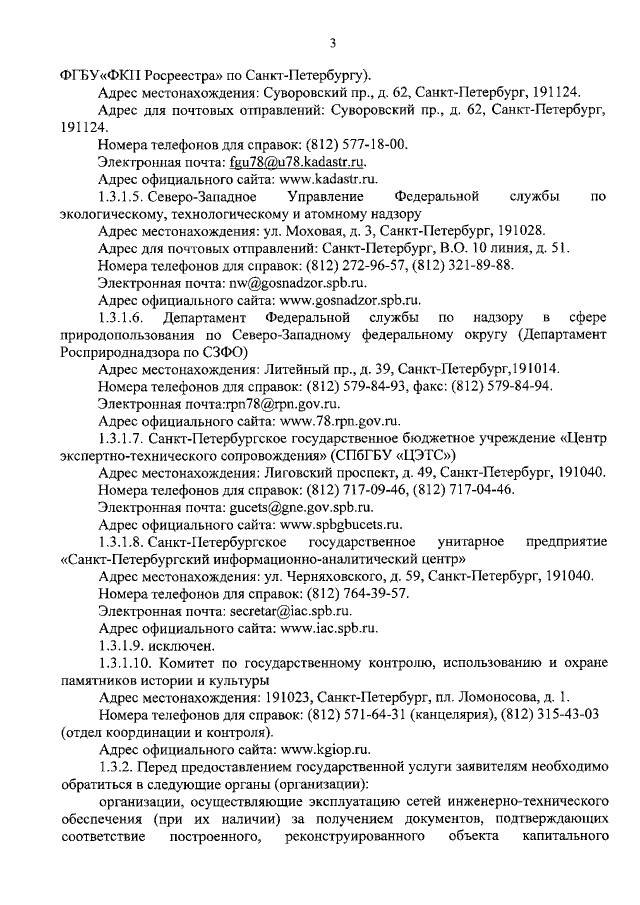 3

ФГБУ«ФКП Росреестра» по Санкт-Петербургу).

Адрес местонахождения: Суворовский пр., д. 62, Санкт-Петербург, 191124.

Адрес для почтовых отправлений: Суворовский пр., д. 62, Санкт-Петербург, 191124.

Номера телефонов для справок: (812) 577-18-00.

Электронная почта: fgu78@u78.kadastr.ru.

Адрес официального сайта: www.kadastr.ru.

1.3.1.5. Северо-Западное Управление Федеральной службы по экологическому, технологическому и атомному надзору

Адрес местонахождения: ул. Моховая, д. 3, Санкт-Петербург, 191028.

Адрес для почтовых отправлений: Санкт-Петербург, В.О. 10 линия, д. 51.

Номера телефонов для справок: (812) 272-96-57, (812) 321-89-88.

Электронная почта: nw@gosnadzor.spb.ru.

Адрес официального сайта: www.gosnadzor.spb.ru.

1.3.1.6. Департамент Федеральной службы по надзору в сфере природопользования по Северо-Западному федеральному округу (Департамент Росприроднадзора по СЗФО)

Адрес местонахождения: Литейный пр., д. 39, Санкт-Петербург,191014.

Номера телефонов для справок: (812) 579-84-93, факс: (812) 579-84-94.

Электронная почта:rpn78@rpn.gov.ru.

Адрес официального сайта: www.78.rpn.gov.ru.

1.3.1.7. Санкт-Петербургское государственное бюджетное учреждение «Центр экспертно-технического сопровождения» (СПбГБУ «ЦЭТС»)

Адрес местонахождения: Лиговский проспект, д. 49, Санкт-Петербург, 191040.

Номера телефонов для справок: (812) 717-09-46, (812) 717-04-46.

Электронная почта: gucets@gne.gov.spb.ru.

Адрес официального сайта: www.spbgbucets.ru.

1.3.1.8. Санкт-Петербургское государственное унитарное предприятие «Санкт-Петербургский информационно-аналитический центр»

Адрес местонахождения: ул. Черняховского, д. 59, Санкт-Петербург, 191040.

Номера телефонов для справок: (812) 764-39-57.

Электронная почта: secretar@iac.spb.ru.

Адрес официального сайта: www.iac.spb.ru.

1.3.1.9. исключен.

1.3.1.10. Комитет по государственному контролю, использованию и охране памятников истории и культуры

Адрес местонахождения: 191023, Санкт-Петербург, пл. Ломоносова, д. 1.

Номера телефонов для справок: (812) 571-64-31 (канцелярия), (812) 315-43-03 (отдел координации и контроля).

Адрес официального сайта: www.kgiop.ru.

1.3.2. Перед предоставлением государственной услуги заявителям необходимо обратиться в следующие органы (организации):

организации, осуществляющие эксплуатацию сетей инженерно-технического обеспечения (при их наличии) за получением документов, подтверждающих соответствие построенного, реконструированного объекта капитального